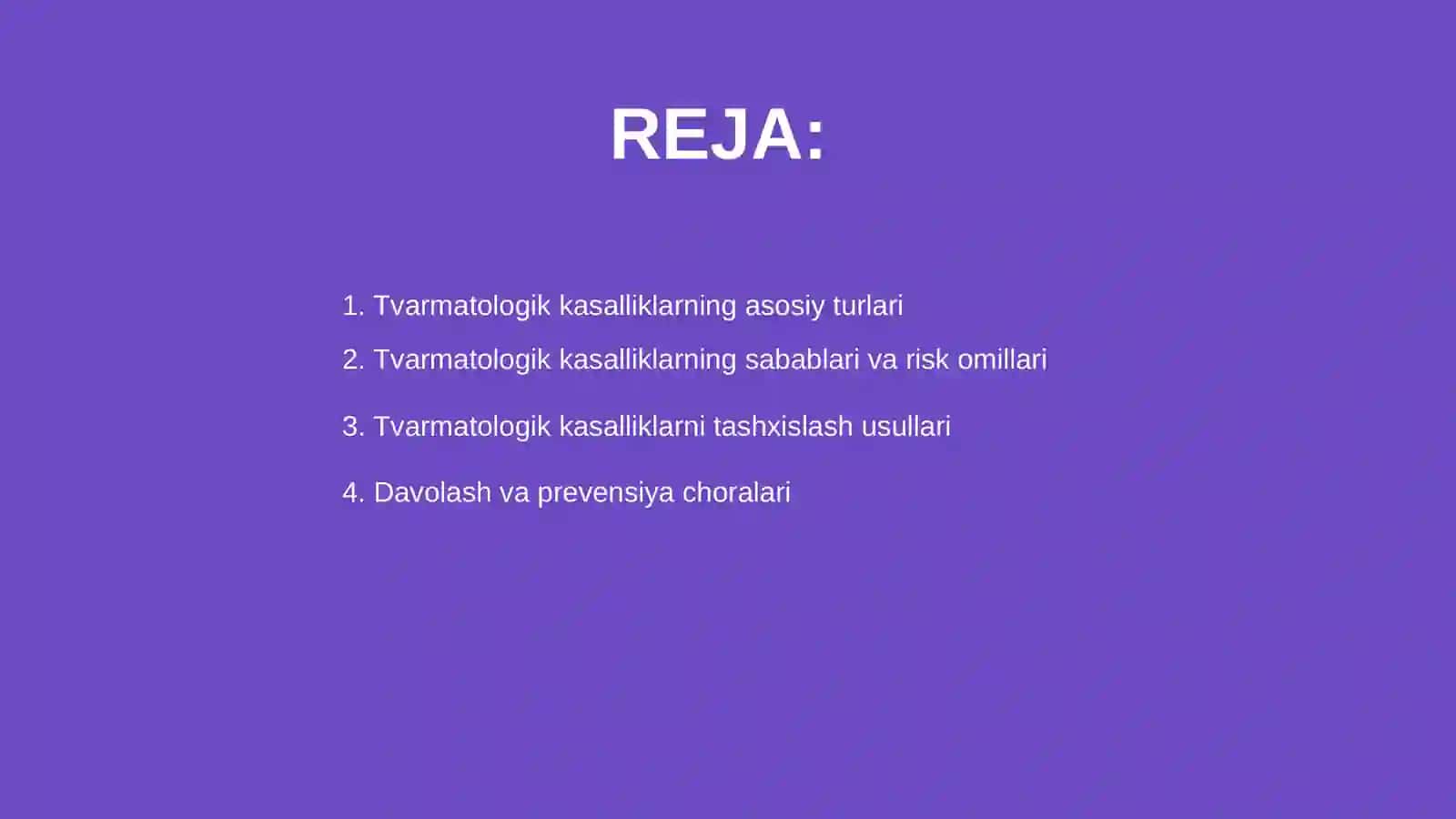 REJA:

1. Tvarmatologik kasalliklarning asosiy turlari
2. Tvarmatologik kasalliklarning sabablari va risk omillari
3. Tvarmatologik kasalliklarni tashxislash usullari
4. Davolash va prevensiya choralari